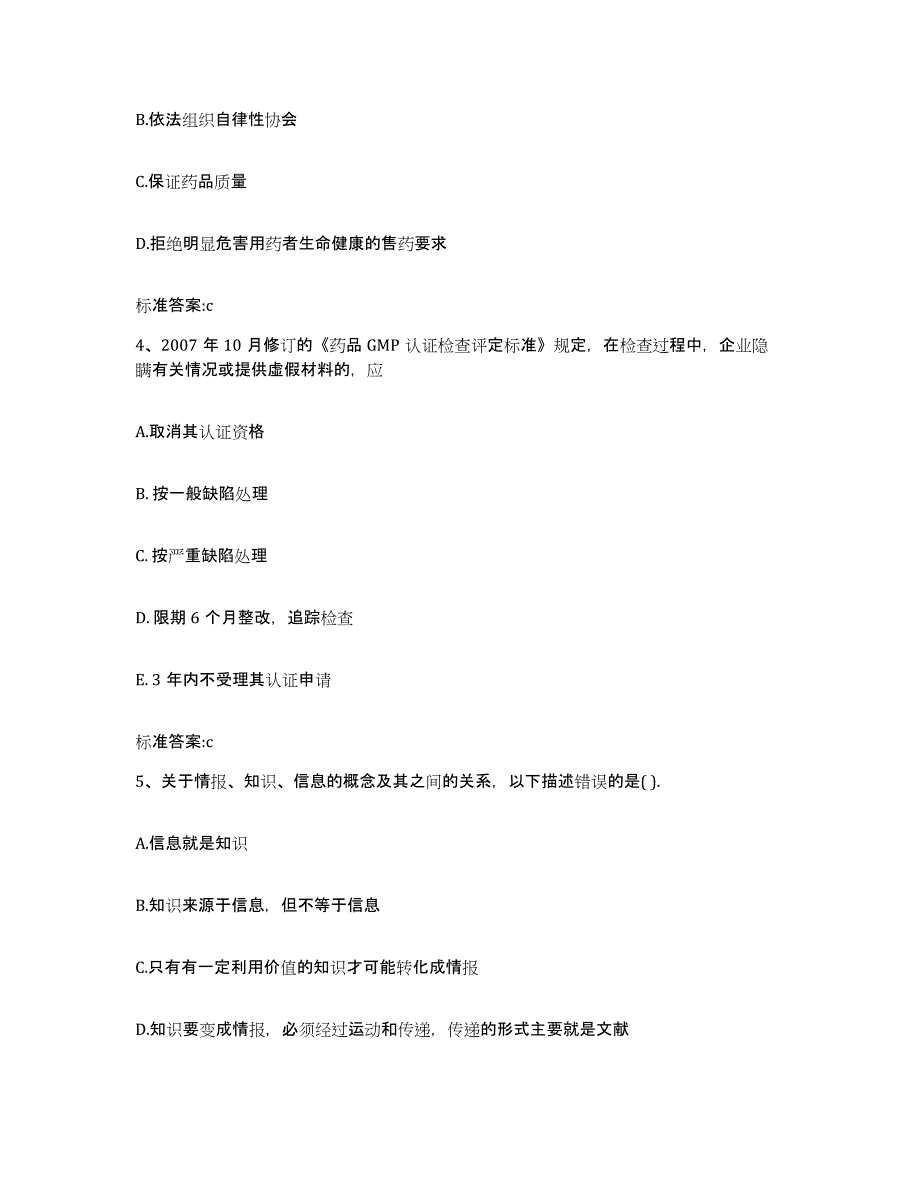 B.依法组织自律性协会

C.保证药品质量

D.拒绝明显危害用药者生命健康的售药要求

标准答案:c

4、2007 年 10 月修订的《药品 GMP 认证检查评定标准》规定，在检查过程中，企业隐瞒有关情况或提供虚假材料的，应

A.取消其认证资格

B. 按一般缺陷处理

C. 按严重缺陷处理

D. 限期 6 个月整改，追踪检查

E. 3 年内不受理其认证申请

标准答案:c

5、关于情报、知识、信息的概念及其之间的关系，以下描述错误的是( ).

A.信息就是知识

B.知识来源于信息，但不等于信息

C.只有有一定利用价值的知识才可能转化成情报

D.知识要变成情报，必须经过运动和传递，传递的形式主要就是文献